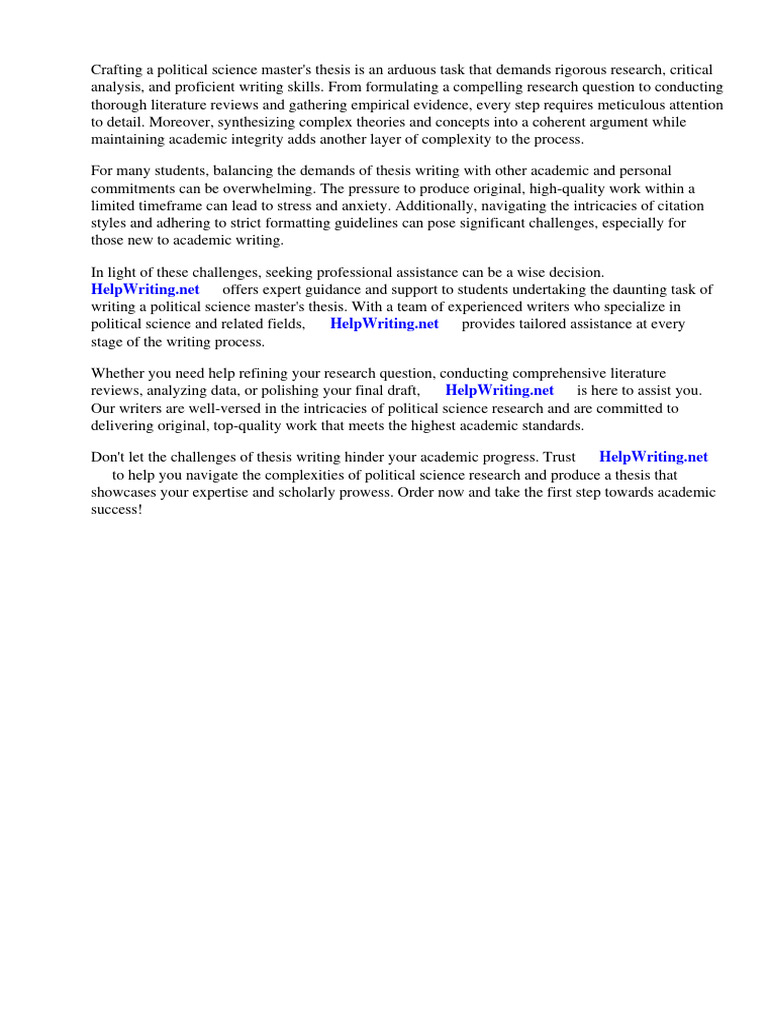 Crafting a political science master's thesis is an arduous task that demands rigorous research, critical analysis, and proficient writing skills. From formulating a compelling research question to conducting thorough literature reviews and gathering empirical evidence, every step requires meticulous attention to detail. Moreover, synthesizing complex theories and concepts into a coherent argument while maintaining academic integrity adds another layer of complexity to the process.

For many students, balancing the demands of thesis writing with other academic and personal commitments can be overwhelming. The pressure to produce original, high-quality work within a limited timeframe can lead to stress and anxiety. Additionally, navigating the intricacies of citation styles and adhering to strict formatting guidelines can pose significant challenges, especially for those new to academic writing.

In light of these challenges, seeking professional assistance can be a wise decision. HelpWriting.net offers expert guidance and support to students undertaking the daunting task of writing a political science master's thesis. With a team of experienced writers who specialize in political science and related fields, HelpWriting.net provides tailored assistance at every stage of the writing process.

Whether you need help refining your research question, conducting comprehensive literature reviews, analyzing data, or polishing your final draft, HelpWriting.net is here to assist you. Our writers are well-versed in the intricacies of political science research and are committed to delivering original, top-quality work that meets the highest academic standards.

Don't let the challenges of thesis writing hinder your academic progress. Trust HelpWriting.net to help you navigate the complexities of political science research and produce a thesis that showcases your expertise and scholarly prowess. Order now and take the first step towards academic success!